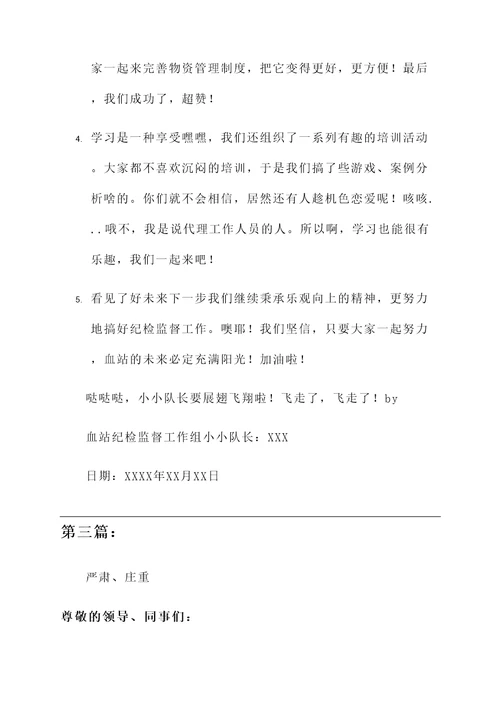 家一起来完善物资管理制度，把它变得更好，更方便！最后，我们成功了，超赞！

4. 学习是一种享受嘿嘿，我们还组织了一系列有趣的培训活动。大家都不喜欢沉闷的培训，于是我们搞了些游戏、案例分析啥的。你们就不会相信，居然还有人趁机色恋爱呢！咳咳...哦不，我是说代理工作人员的人。所以啊，学习也能很有乐趣，我们一起来吧！

5. 看见了好未来下一步我们继续秉承乐观向上的精神，更努力地搞好纪检监督工作。噢耶！我们坚信，只要大家一起努力，血站的未来必定充满阳光！加油啦！

哒哒哒，小小队长要展翅飞翔啦！飞走了，飞走了！by

血站纪检监督工作组小小队长：XXX

日期：XXXX年XX月XX日

第三篇：

严肃、庄重

尊敬的领导、同事们：